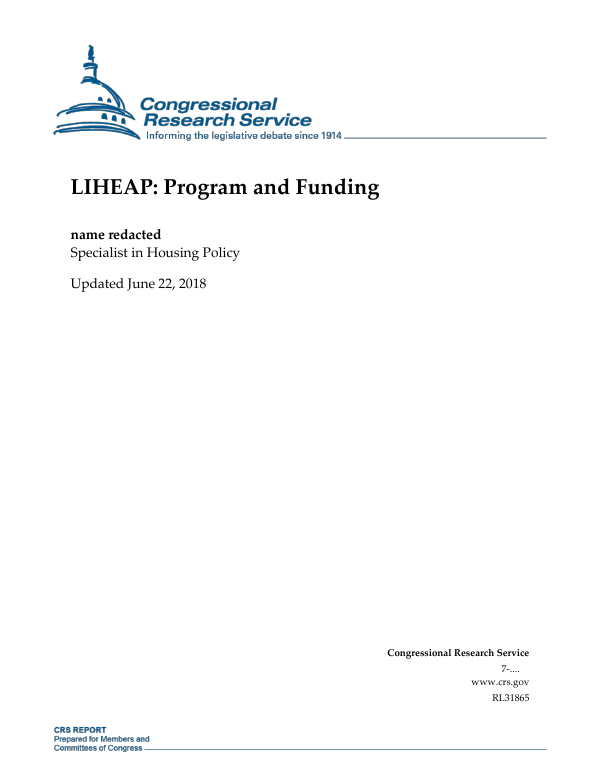 Congressional Research Service
Informing the legislative debate since 1914

LIHEAP: Program and Funding

name redacted
Specialist in Housing Policy

Updated June 22, 2018

Congressional Research Service
7-....
www.crs.gov
RL31865

CRS REPORT
Prepared for Members and Committees of Congress